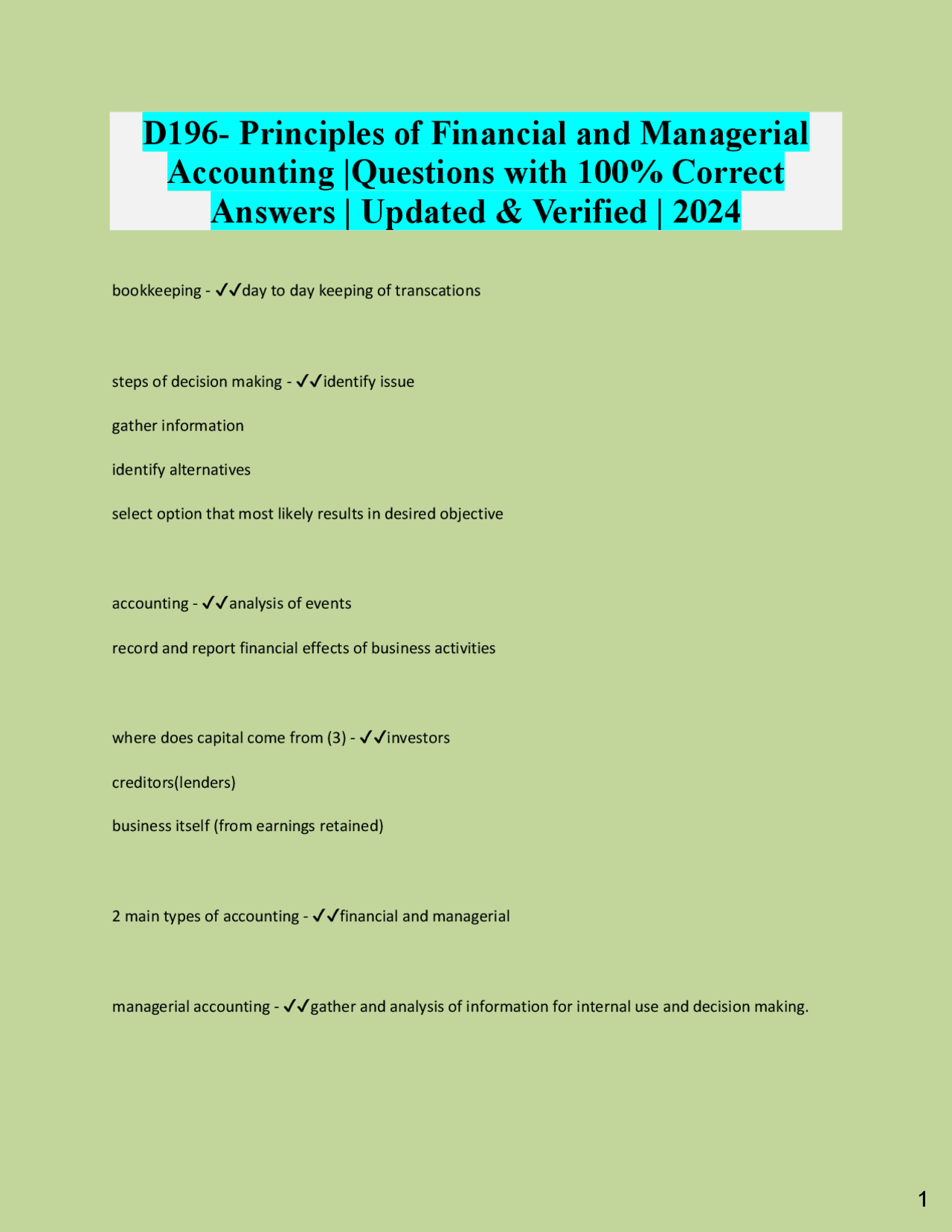 D196- Principles of Financial and Managerial Accounting |Questions with 100% Correct Answers | Updated & Verified | 2024

bookkeeping - ✓✓day to day keeping of transcations

steps of decision making - ✓✓identify issue

gather information

identify alternatives

select option that most likely results in desired objective

accounting - ✓✓analysis of events

record and report financial effects of business activities

where does capital come from (3) - ✓✓investors

creditors(lenders)

business itself (from earnings retained)

2 main types of accounting - ✓✓financial and managerial

managerial accounting - ✓✓gather and analysis of information for internal use and decision making.

1